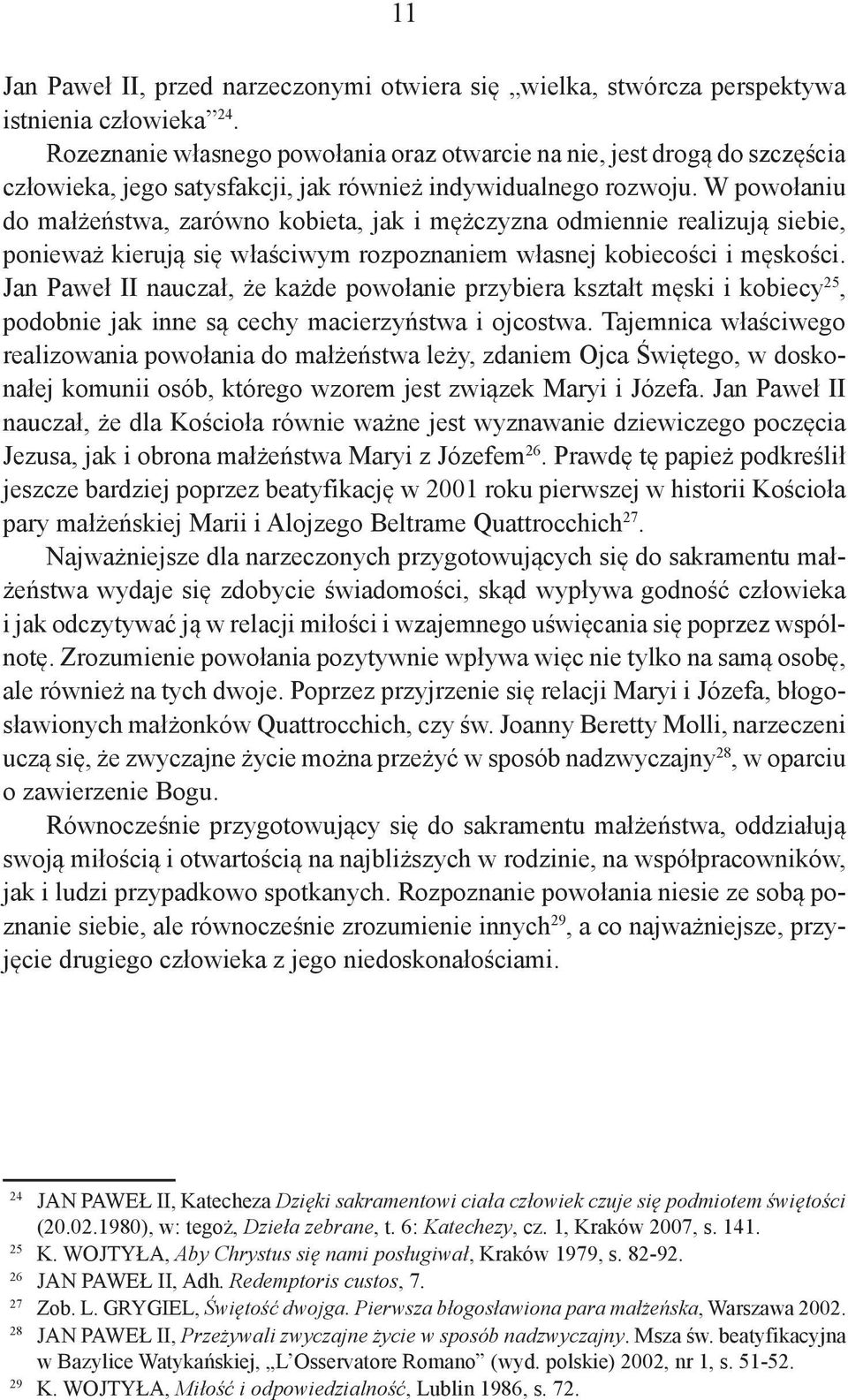 11

Jan Paweł II, przed narzeczonymi otwiera się „wielka, stwórcza perspektywa istnienia człowieka”$^{24}$.

Rozeznanie własnego powołania oraz otwarcie na nie, jest drogą do szczęścia człowieka, jego satysfakcji, jak również indywidualnego rozwoju. W powołaniu do małżeństwa, zarówno kobieta, jak i mężczyzna odmiennie realizują siebie, ponieważ kierują się właściwym rozpoznaniem własnej kobiecości i męskości. Jan Paweł II nauczał, że każde powołanie przybiera kształt męski i kobiecy$^{25}$, podobnie jak inne są cechy macierzyństwa i ojcostwa. Tajemnica właściwego realizowania powołania do małżeństwa leży, zdaniem Ojca Świętego, w doskonałej komunii osób, którego wzorem jest związek Maryi i Józefa. Jan Paweł II nauczał, że dla Kościoła równie ważne jest wyznawanie dziewiczego poczęcia Jezusa, jak i obrona małżeństwa Maryi z Józefem$^{26}$. Prawdę tę papież podkreślił jeszcze bardziej poprzez beatyfikację w 2001 roku pierwszej w historii Kościoła pary małżeńskiej Marii i Alojzego Beltrame Quattrocchich$^{27}$.

Najważniejsze dla narzeczonych przygotowujących się do sakramentu małżeństwa wydaje się zdobycie świadomości, skąd wypływa godność człowieka i jak odczytywać ją w relacji miłości i wzajemnego uświęcania się poprzez wspólnotę. Zrozumienie powołania pozytywnie wpływa więc nie tylko na samą osobę, ale również na tych dwoje. Poprzez przyjrzenie się relacji Maryi i Józefa, błogosławionych małżonków Quattrocchich, czy św. Joanny Beretty Molli, narzeczeni uczą się, że zwyczajne życie można przeżyć w sposób nadzwyczajny$^{28}$, w oparciu o zawierzenie Bogu.

Równocześnie przygotowujący się do sakramentu małżeństwa, oddziałują swoją miłością i otwartością na najbliższych w rodzinie, na współpracowników, jak i ludzi przypadkowo spotkanych. Rozpoznanie powołania niesie ze sobą poznanie siebie, ale równocześnie zrozumienie innych$^{29}$, a co najważniejsze, przyjęcie drugiego człowieka z jego niedoskonałościami.

$^{24}$ JAN PAWEŁ II, Katecheza Dzięki sakramentowi ciała człowiek czuje się podmiotem świętości (20.02.1980), w: tegoż, Dzieła zebrane, t. 6: Katechezy, cz. 1, Kraków 2007, s. 141.
$^{25}$ K. WOJTYŁA, Aby Chrystus się nami posługiwał, Kraków 1979, s. 82-92.
$^{26}$ JAN PAWEŁ II, Adh. Redemptoris custos, 7.
$^{27}$ Zob. L. GRYGIEL, Świętość dwojga. Pierwsza błogosławiona para małżeńska, Warszawa 2002.
$^{28}$ JAN PAWEŁ II, Przeżywali zwyczajne życie w sposób nadzwyczajny. Msza św. beatyfikacyjna w Bazylice Watykańskiej, „L’Osservatore Romano” (wyd. polskie) 2002, nr 1, s. 51-52.
$^{29}$ K. WOJTYŁA, Miłość i odpowiedzialność, Lublin 1986, s. 72.